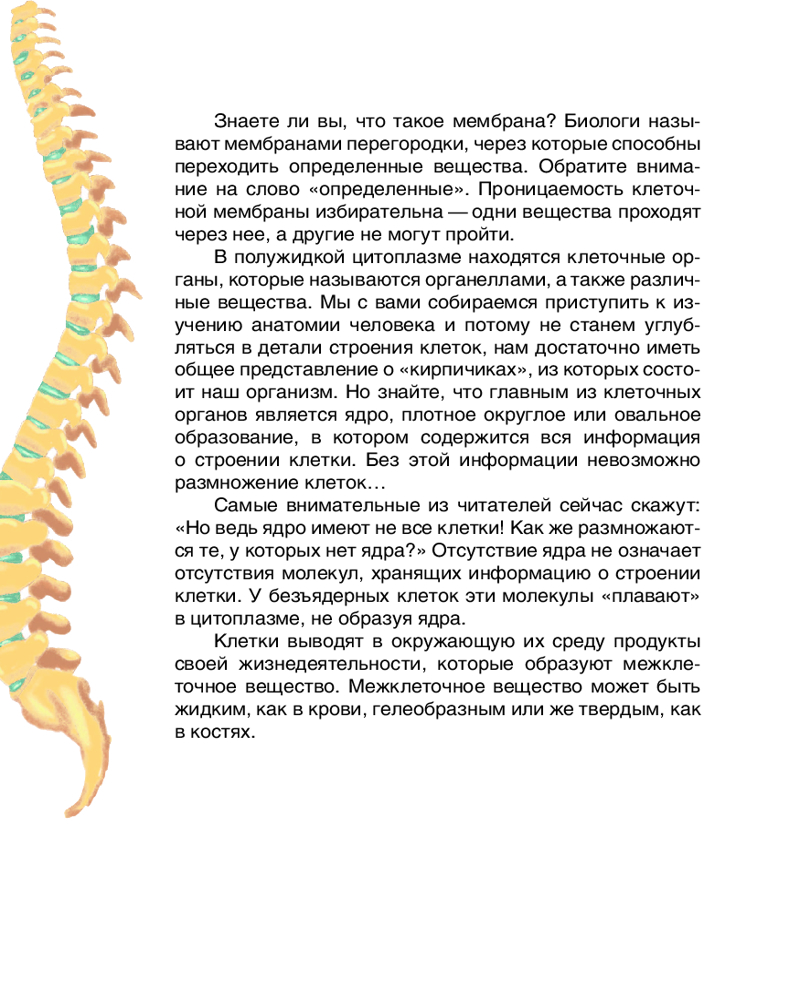 Знаете ли вы, что такое мембрана? Биологи называют мембранами перегородки, через которые способны переходить определенные вещества. Обратите внимание на слово «определенные». Проницаемость клеточной мембраны избирательна — одни вещества проходят через нее, а другие не могут пройти.

В полужидкой цитоплазме находятся клеточные органы, которые называются органеллами, а также различные вещества. Мы с вами собираемся приступить к изучению анатомии человека и потому не станем углубляться в детали строения клеток, нам достаточно иметь общее представление о «кирпичиках», из которых состоит наш организм. Но знайте, что главным из клеточных органов является ядро, плотное округлое или овальное образование, в котором содержится вся информация о строении клетки. Без этой информации невозможно размножение клеток…

Самые внимательные из читателей сейчас скажут: «Но ведь ядро имеют не все клетки! Как же размножаются те, у которых нет ядра?» Отсутствие ядра не означает отсутствия молекул, хранящих информацию о строении клетки. У безъядерных клеток эти молекулы «плавают» в цитоплазме, не образуя ядра.

Клетки выводят в окружающую их среду продукты своей жизнедеятельности, которые образуют межклеточное вещество. Межклеточное вещество может быть жидким, как в крови, гелеобразным или же твердым, как в костях.